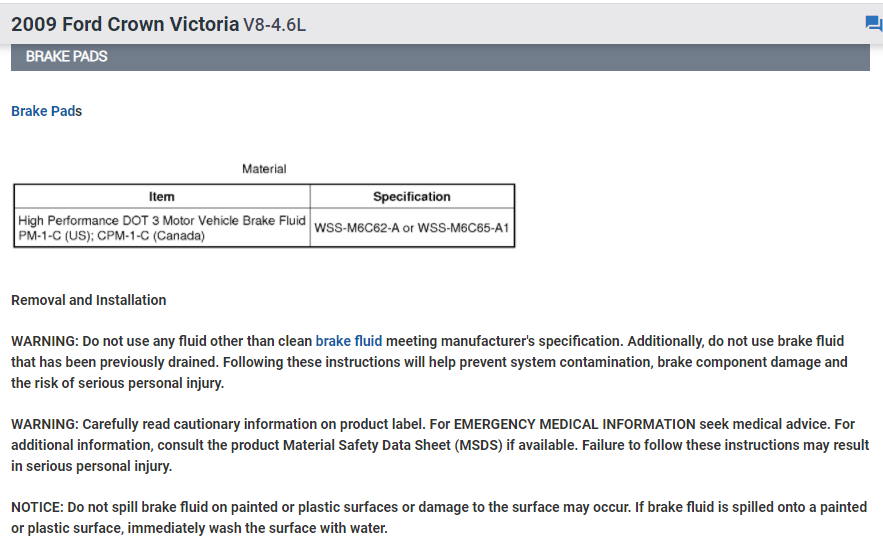 2009 Ford Crown Victoria V8-4.6L

BRAKE PADS

Brake Pads

Material

| Item | Specification |
|---|---|
| High Performance DOT 3 Motor Vehicle Brake Fluid PM-1-C (US); CPM-1-C (Canada) | WSS-M6C62-A or WSS-M6C65-A1 |

Removal and Installation

WARNING: Do not use any fluid other than clean brake fluid meeting manufacturer's specification. Additionally, do not use brake fluid that has been previously drained. Following these instructions will help prevent system contamination, brake component damage and the risk of serious personal injury.

WARNING: Carefully read cautionary information on product label. For EMERGENCY MEDICAL INFORMATION seek medical advice. For additional information, consult the product Material Safety Data Sheet (MSDS) if available. Failure to follow these instructions may result in serious personal injury.

NOTICE: Do not spill brake fluid on painted or plastic surfaces or damage to the surface may occur. If brake fluid is spilled onto a painted or plastic surface, immediately wash the surface with water.